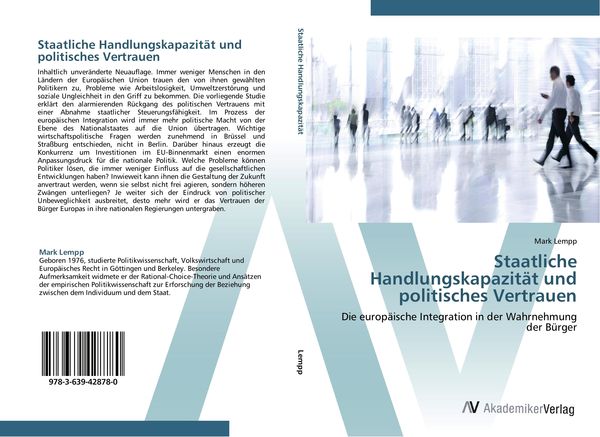 Staatliche Handlungskapazität und politisches Vertrauen

Inhaltlich unveränderte Neuauflage. Immer weniger Menschen in den Ländern der Europäischen Union trauen den von ihnen gewählten Politikern zu, Probleme wie Arbeitslosigkeit, Umweltzerstörung und soziale Ungleichheit in den Griff zu bekommen. Die vorliegende Studie erklärt den alarmierenden Rückgang des politischen Vertrauens mit einer Abnahme staatlicher Steuerungsfähigkeit. Im Prozess der europäischen Integration wird immer mehr politische Macht von der Ebene des Nationalstaates auf die Union übertragen. Wichtige wirtschaftspolitische Fragen werden zunehmend in Brüssel und Straßburg entschieden, nicht in Berlin. Darüber hinaus erzeugt die Konkurrenz um Investitionen im EU-Binnenmarkt einen enormen Anpassungsdruck für die nationale Politik. Welche Probleme können Politiker lösen, die immer weniger Einfluss auf die gesellschaftlichen Entwicklungen haben? Inwieweit kann ihnen die Gestaltung der Zukunft anvertraut werden, wenn sie selbst nicht frei agieren, sondern höheren Zwängen unterliegen? Je weiter sich der Eindruck von politischer Unbeweglichkeit ausbreitet, desto mehr wird er das Vertrauen der Bürger Europas in ihre nationalen Regierungen untergraben.

Mark Lempp
Geboren 1976, studierte Politikwissenschaft, Volkswirtschaft und Europäisches Recht in Göttingen und Berkeley. Besondere Aufmerksamkeit widmete er der Rational-Choice-Theorie und Ansätzen der empirischen Politikwissenschaft zur Erforschung der Beziehung zwischen dem Individuum und dem Staat.

978-3-639-42878-0

Staatliche Handlungskapazität

Lempp

Mark Lempp

Staatliche Handlungskapazität und politisches Vertrauen

Die europäische Integration in der Wahrnehmung der Bürger

AV AkademikerVerlag